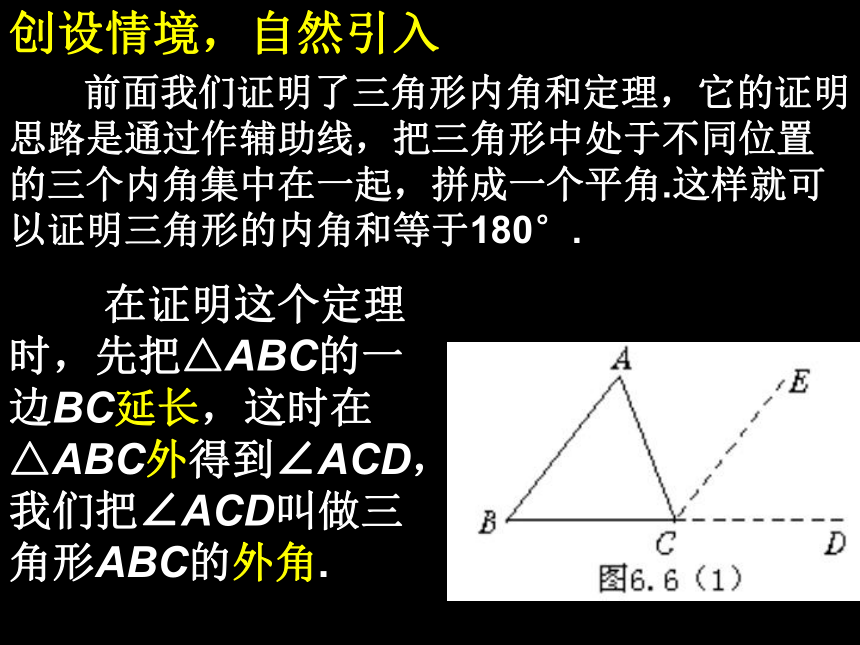 创设情境，自然引入

前面我们证明了三角形内角和定理，它的证明思路是通过作辅助线，把三角形中处于不同位置的三个内角集中在一起，拼成一个平角.这样就可以证明三角形的内角和等于180°.

在证明这个定理时，先把△ABC的一边BC延长，这时在△ABC外得到∠ACD，我们把∠ACD叫做三角形ABC的外角.

A
E
B
C
D
图6.6（1）